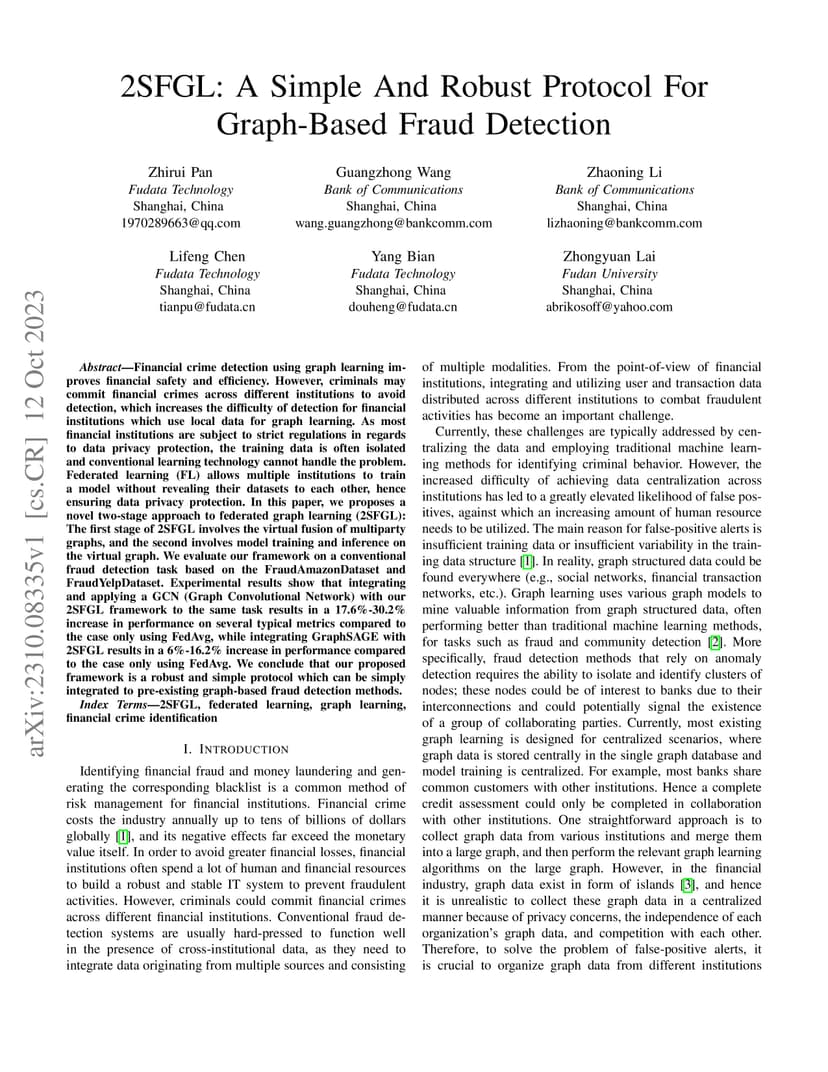 2SFGL: A Simple And Robust Protocol For Graph-Based Fraud Detection

Zhirui Pan
Fudata Technology
Shanghai, China
1970289663@qq.com

Guangzhong Wang
Bank of Communications
Shanghai, China
wang.guangzhong@bankcomm.com

Zhaoning Li
Bank of Communications
Shanghai, China
lizhaoning@bankcomm.com

Lifeng Chen
Fudata Technology
Shanghai, China
tianpu@fudata.cn

Yang Bian
Fudata Technology
Shanghai, China
douheng@fudata.cn

Zhongyuan Lai
Fudan University
Shanghai, China
abrikosoff@yahoo.com

arXiv:2310.08335v1 [cs.CR] 12 Oct 2023

Abstract—Financial crime detection using graph learning improves financial safety and efficiency. However, criminals may commit financial crimes across different institutions to avoid detection, which increases the difficulty of detection for financial institutions which use local data for graph learning. As most financial institutions are subject to strict regulations in regards to data privacy protection, the training data is often isolated and conventional learning technology cannot handle the problem. Federated learning (FL) allows multiple institutions to train a model without revealing their datasets to each other, hence ensuring data privacy protection. In this paper, we proposes a novel two-stage approach to federated graph learning (2SFGL): The first stage of 2SFGL involves the virtual fusion of multiparty graphs, and the second involves model training and inference on the virtual graph. We evaluate our framework on a conventional fraud detection task based on the FraudAmazonDataset and FraudYelpDataset. Experimental results show that integrating and applying a GCN (Graph Convolutional Network) with our 2SFGL framework to the same task results in a 17.6%-30.2% increase in performance on several typical metrics compared to the case only using FedAvg, while integrating GraphSAGE with 2SFGL results in a 6%-16.2% increase in performance compared to the case only using FedAvg. We conclude that our proposed framework is a robust and simple protocol which can be simply integrated to pre-existing graph-based fraud detection methods.

Index Terms—2SFGL, federated learning, graph learning, financial crime identification

I. INTRODUCTION

Identifying financial fraud and money laundering and generating the corresponding blacklist is a common method of risk management for financial institutions. Financial crime costs the industry annually up to tens of billions of dollars globally [1], and its negative effects far exceed the monetary value itself. In order to avoid greater financial losses, financial institutions often spend a lot of human and financial resources to build a robust and stable IT system to prevent fraudulent activities. However, criminals could commit financial crimes across different financial institutions. Conventional fraud detection systems are usually hard-pressed to function well in the presence of cross-institutional data, as they need to integrate data originating from multiple sources and consisting of multiple modalities. From the point-of-view of financial institutions, integrating and utilizing user and transaction data distributed across different institutions to combat fraudulent activities has become an important challenge.

Currently, these challenges are typically addressed by centralizing the data and employing traditional machine learning methods for identifying criminal behavior. However, the increased difficulty of achieving data centralization across institutions has led to a greatly elevated likelihood of false positives, against which an increasing amount of human resource needs to be utilized. The main reason for false-positive alerts is insufficient training data or insufficient variability in the training data structure [1]. In reality, graph structured data could be found everywhere (e.g., social networks, financial transaction networks, etc.). Graph learning uses various graph models to mine valuable information from graph structured data, often performing better than traditional machine learning methods, for tasks such as fraud and community detection [2]. More specifically, fraud detection methods that rely on anomaly detection requires the ability to isolate and identify clusters of nodes; these nodes could be of interest to banks due to their interconnections and could potentially signal the existence of a group of collaborating parties. Currently, most existing graph learning is designed for centralized scenarios, where graph data is stored centrally in the single graph database and model training is centralized. For example, most banks share common customers with other institutions. Hence a complete credit assessment could only be completed in collaboration with other institutions. One straightforward approach is to collect graph data from various institutions and merge them into a large graph, and then perform the relevant graph learning algorithms on the large graph. However, in the financial industry, graph data exist in form of islands [3], and hence it is unrealistic to collect these graph data in a centralized manner because of privacy concerns, the independence of each organization's graph data, and competition with each other. Therefore, to solve the problem of false-positive alerts, it is crucial to organize graph data from different institutions